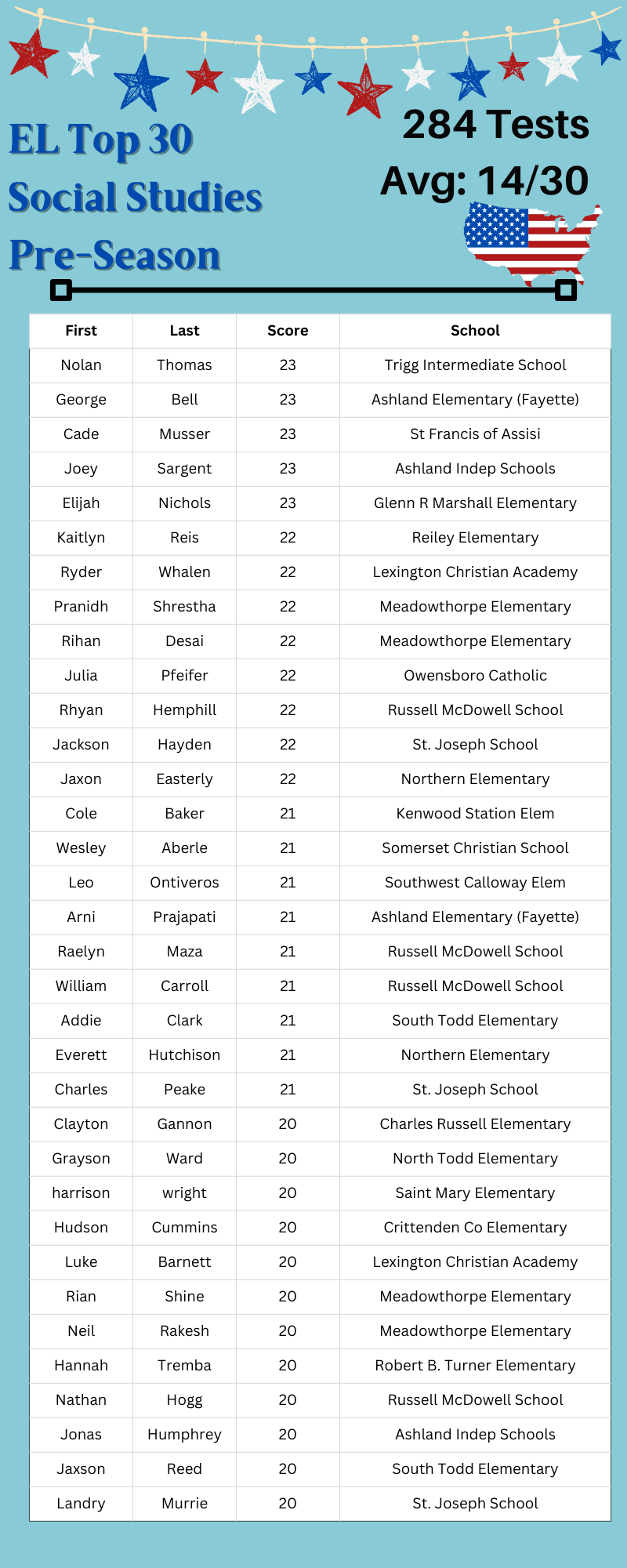 EL Top 30
Social Studies
Pre-Season

284 Tests
Avg: 14/30

| First | Last | Score | School |
|---|---|---|---|
| Nolan | Thomas | 23 | Trigg Intermediate School |
| George | Bell | 23 | Ashland Elementary (Fayette) |
| Cade | Musser | 23 | St Francis of Assisi |
| Joey | Sargent | 23 | Ashland Indep Schools |
| Elijah | Nichols | 23 | Glenn R Marshall Elementary |
| Kaitlyn | Reis | 22 | Reiley Elementary |
| Ryder | Whalen | 22 | Lexington Christian Academy |
| Pranidh | Shrestha | 22 | Meadowthorpe Elementary |
| Rihan | Desai | 22 | Meadowthorpe Elementary |
| Julia | Pfeifer | 22 | Owensboro Catholic |
| Rhyan | Hemphill | 22 | Russell McDowell School |
| Jackson | Hayden | 22 | St. Joseph School |
| Jaxon | Easterly | 22 | Northern Elementary |
| Cole | Baker | 21 | Kenwood Station Elem |
| Wesley | Aberle | 21 | Somerset Christian School |
| Leo | Ontiveros | 21 | Southwest Calloway Elem |
| Arni | Prajapati | 21 | Ashland Elementary (Fayette) |
| Raelyn | Maza | 21 | Russell McDowell School |
| William | Carroll | 21 | Russell McDowell School |
| Addie | Clark | 21 | South Todd Elementary |
| Everett | Hutchison | 21 | Northern Elementary |
| Charles | Peake | 21 | St. Joseph School |
| Clayton | Gannon | 20 | Charles Russell Elementary |
| Grayson | Ward | 20 | North Todd Elementary |
| harrison | wright | 20 | Saint Mary Elementary |
| Hudson | Cummins | 20 | Crittenden Co Elementary |
| Luke | Barnett | 20 | Lexington Christian Academy |
| Rian | Shine | 20 | Meadowthorpe Elementary |
| Neil | Rakesh | 20 | Meadowthorpe Elementary |
| Hannah | Tremba | 20 | Robert B. Turner Elementary |
| Nathan | Hogg | 20 | Russell McDowell School |
| Jonas | Humphrey | 20 | Ashland Indep Schools |
| Jaxson | Reed | 20 | South Todd Elementary |
| Landry | Murrie | 20 | St. Joseph School |